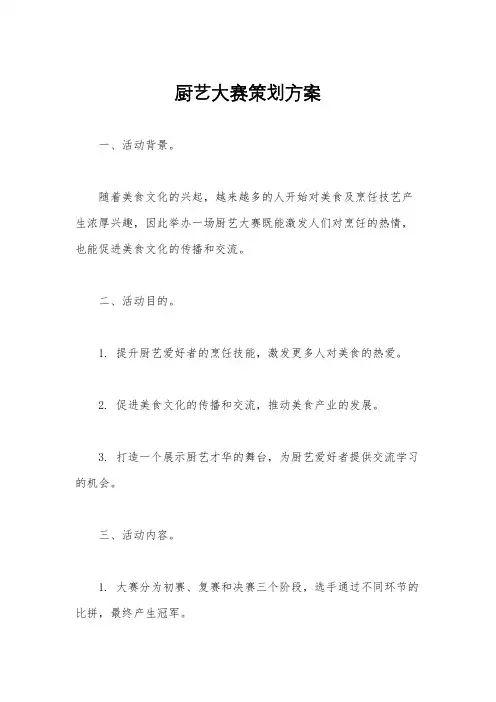 厨艺大赛策划方案

一、活动背景。

随着美食文化的兴起，越来越多的人开始对美食及烹饪技艺产生浓厚兴趣，因此举办一场厨艺大赛既能激发人们对烹饪的热情，也能促进美食文化的传播和交流。

二、活动目的。

1. 提升厨艺爱好者的烹饪技能，激发更多人对美食的热爱。

2. 促进美食文化的传播和交流，推动美食产业的发展。

3. 打造一个展示厨艺才华的舞台，为厨艺爱好者提供交流学习的机会。

三、活动内容。

1. 大赛分为初赛、复赛和决赛三个阶段，选手通过不同环节的比拼，最终产生冠军。